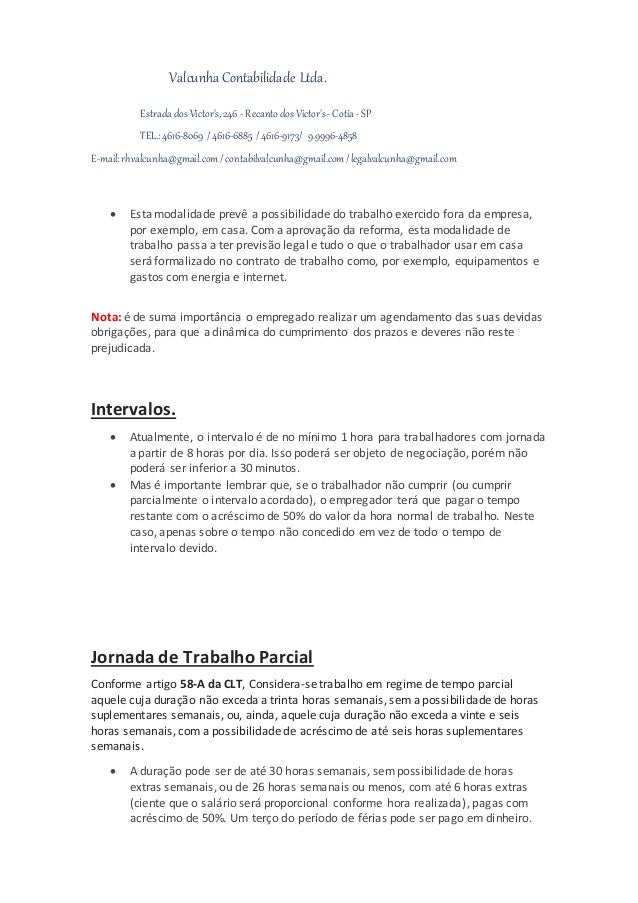 Valcunha Contabilidade Ltda.

Estrada dos Victor's, 246 - Recanto dos Victor's - Cotia - SP

TEL.: 4616-8069 / 4616-6885 / 4616-9173/ 9.9996-4858

E-mail: rhvalcunha@gmail.com / contabilvalcunha@gmail.com / legalvalcunha@gmail.com

• Esta modalidade prevê a possibilidade do trabalho exercido fora da empresa, por exemplo, em casa. Com a aprovação da reforma, esta modalidade de trabalho passa a ter previsão legal e tudo o que o trabalhador usar em casa será formalizado no contrato de trabalho como, por exemplo, equipamentos e gastos com energia e internet.

Nota: é de suma importância o empregado realizar um agendamento das suas devidas obrigações, para que a dinâmica do cumprimento dos prazos e deveres não reste prejudicada.

Intervalos.

• Atualmente, o intervalo é de no mínimo 1 hora para trabalhadores com jornada a partir de 8 horas por dia. Isso poderá ser objeto de negociação, porém não poderá ser inferior a 30 minutos.
• Mas é importante lembrar que, se o trabalhador não cumprir (ou cumprir parcialmente o intervalo acordado), o empregador terá que pagar o tempo restante com o acréscimo de 50% do valor da hora normal de trabalho. Neste caso, apenas sobre o tempo não concedido em vez de todo o tempo de intervalo devido.

Jornada de Trabalho Parcial

Conforme artigo 58-A da CLT, Considera-se trabalho em regime de tempo parcial aquele cuja duração não exceda a trinta horas semanais, sem a possibilidade de horas suplementares semanais, ou, ainda, aquele cuja duração não exceda a vinte e seis horas semanais, com a possibilidade de acréscimo de até seis horas suplementares semanais.

• A duração pode ser de até 30 horas semanais, sem possibilidade de horas extras semanais, ou de 26 horas semanais ou menos, com até 6 horas extras (ciente que o salário será proporcional conforme hora realizada), pagas com acréscimo de 50%. Um terço do período de férias pode ser pago em dinheiro.